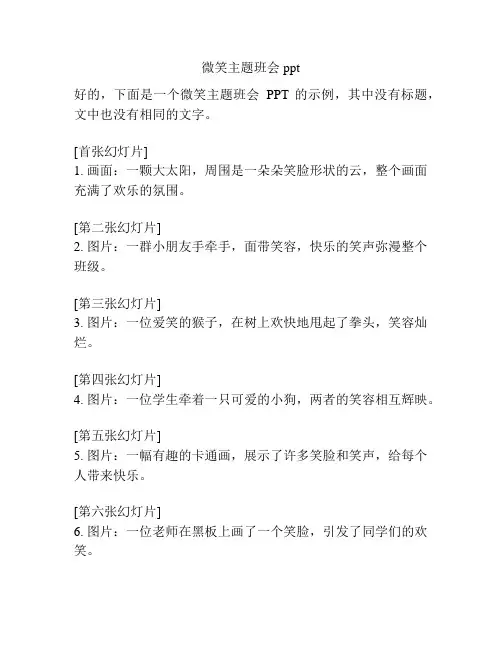 微笑主题班会 ppt

好的，下面是一个微笑主题班会 PPT 的示例，其中没有标题，文中也没有相同的文字。

[首张幻灯片]
1. 画面：一颗大太阳，周围是一朵朵笑脸形状的云，整个画面充满了欢乐的氛围。

[第二张幻灯片]
2. 图片：一群小朋友手牵手，面带笑容，快乐的笑声弥漫整个班级。

[第三张幻灯片]
3. 图片：一位爱笑的猴子，在树上欢快地甩起了拳头，笑容灿烂。

[第四张幻灯片]
4. 图片：一位学生牵着一只可爱的小狗，两者的笑容相互辉映。

[第五张幻灯片]
5. 图片：一幅有趣的卡通画，展示了许多笑脸和笑声，给每个人带来快乐。

[第六张幻灯片]
6. 图片：一位老师在黑板上画了一个笑脸，引发了同学们的欢笑。